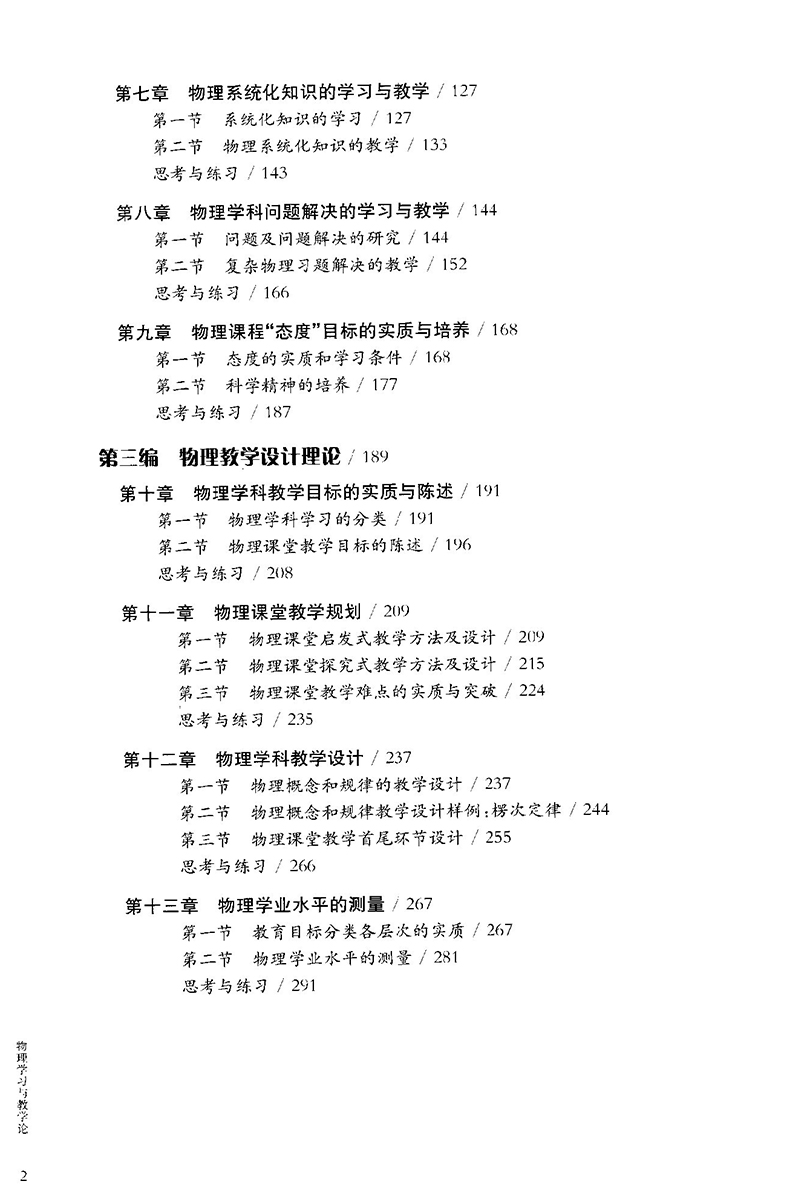 第七章 物理系统化知识的学习与教学 / 127
第一节 系统化知识的学习 / 127
第二节 物理系统化知识的教学 / 133
思考与练习 / 143

第八章 物理学科问题解决的学习与教学 / 144
第一节 问题及问题解决的研究 / 144
第二节 复杂物理习题解决的教学 / 152
思考与练习 / 166

第九章 物理课程“态度”目标的实质与培养 / 168
第一节 态度的实质和学习条件 / 168
第二节 科学精神的培养 / 177
思考与练习 / 187

第三编 物理教学设计理论 / 189

第十章 物理学科教学目标的实质与陈述 / 191
第一节 物理学科学习的分类 / 191
第二节 物理课堂教学目标的陈述 / 196
思考与练习 / 208

第十一章 物理课堂教学规划 / 209
第一节 物理课堂启发式教学方法及设计 / 209
第二节 物理课堂探究式教学方法及设计 / 215
第三节 物理课堂教学难点的实质与突破 / 224
思考与练习 / 235

第十二章 物理学科教学设计 / 237
第一节 物理概念和规律的教学设计 / 237
第二节 物理概念和规律教学设计样例：楞次定律 / 244
第三节 物理课堂教学首尾环节设计 / 255
思考与练习 / 266

第十三章 物理学业水平的测量 / 267
第一节 教育目标分类各层次的实质 / 267
第二节 物理学业水平的测量 / 281
思考与练习 / 291

物理学习与教学论

2